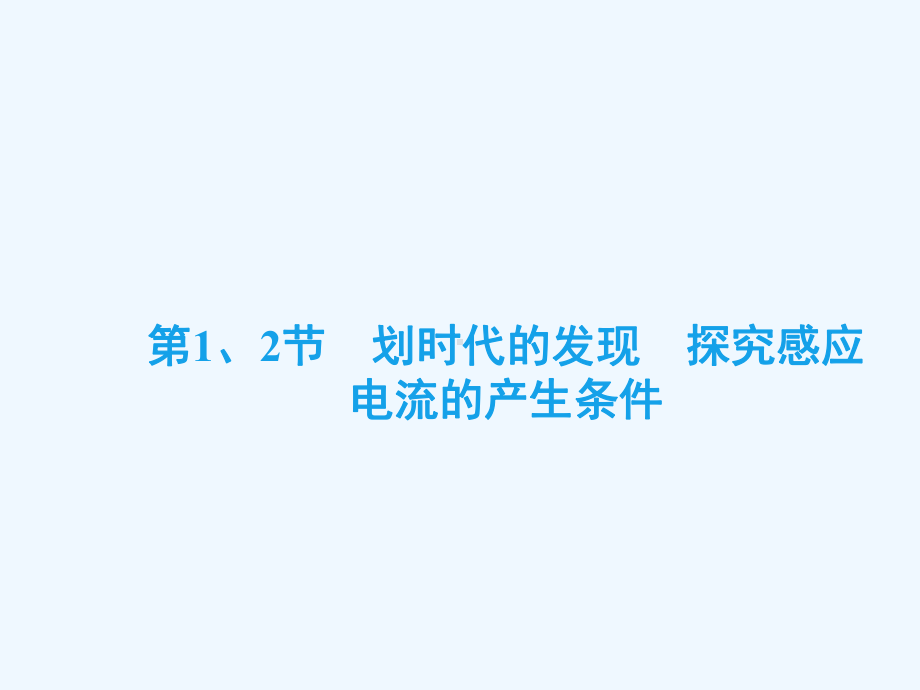 第1、2节　划时代的发现　探究感应电流的产生条件